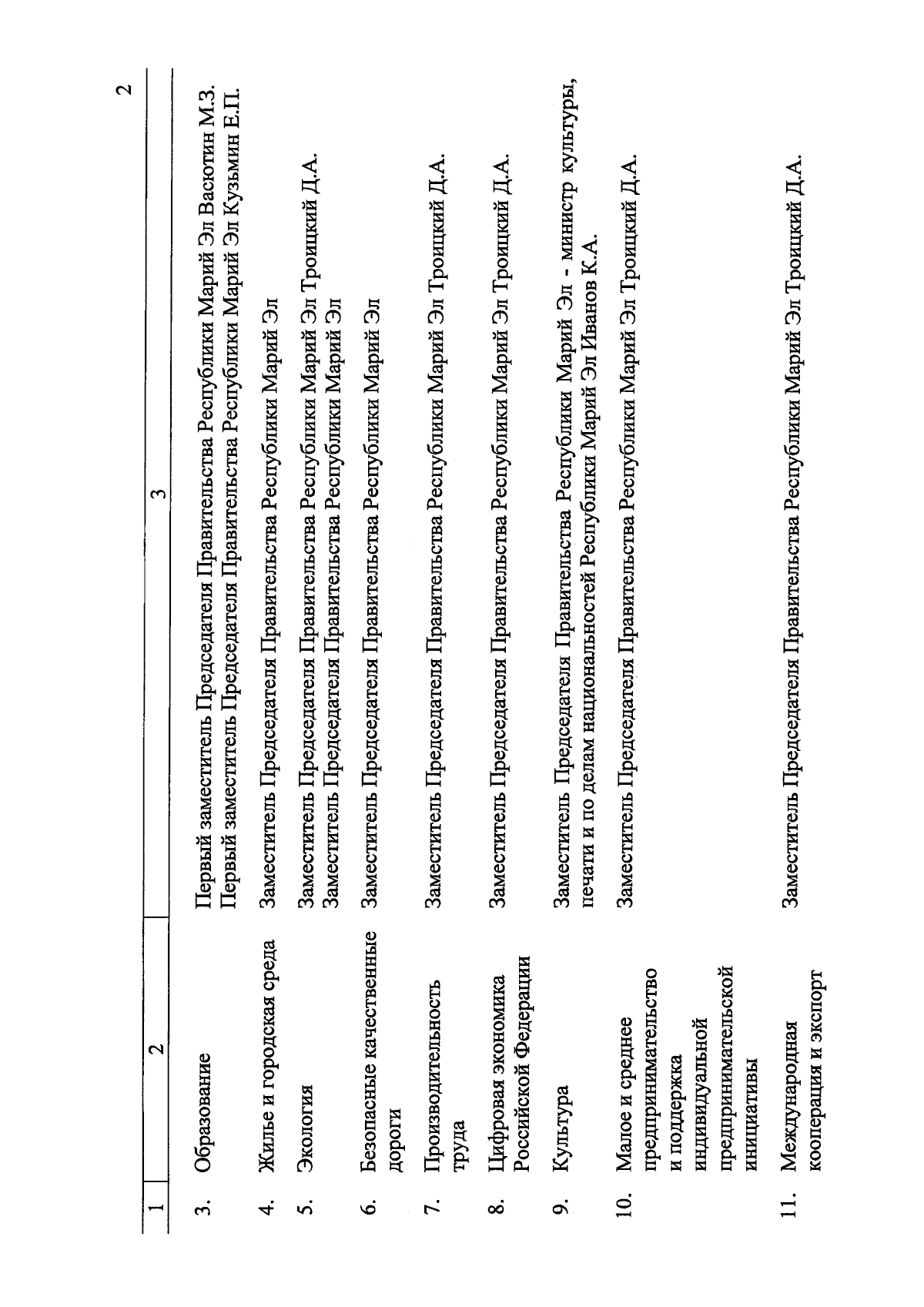 2

| 1 | 2 | 3 |
|---|---|---|
| 3. | Образование | Первый заместитель Председателя Правительства Республики Марий Эл Васютин М.З. Первый заместитель Председателя Правительства Республики Марий Эл Кузьмин Е.П. |
| 4. | Жилье и городская среда | Заместитель Председателя Правительства Республики Марий Эл |
| 5. | Экология | Заместитель Председателя Правительства Республики Марий Эл Троицкий Д.А. Заместитель Председателя Правительства Республики Марий Эл |
| 6. | Безопасные качественные дороги | Заместитель Председателя Правительства Республики Марий Эл |
| 7. | Производительность труда | Заместитель Председателя Правительства Республики Марий Эл Троицкий Д.А. |
| 8. | Цифровая экономика Российской Федерации | Заместитель Председателя Правительства Республики Марий Эл Троицкий Д.А. |
| 9. | Культура | Заместитель Председателя Правительства Республики Марий Эл - министр культуры, печати и по делам национальностей Республики Марий Эл Иванов К.А. |
| 10. | Малое и среднее предпринимательство и поддержка индивидуальной предпринимательской инициативы | Заместитель Председателя Правительства Республики Марий Эл Троицкий Д.А. |
| 11. | Международная кооперация и экспорт | Заместитель Председателя Правительства Республики Марий Эл Троицкий Д.А. |